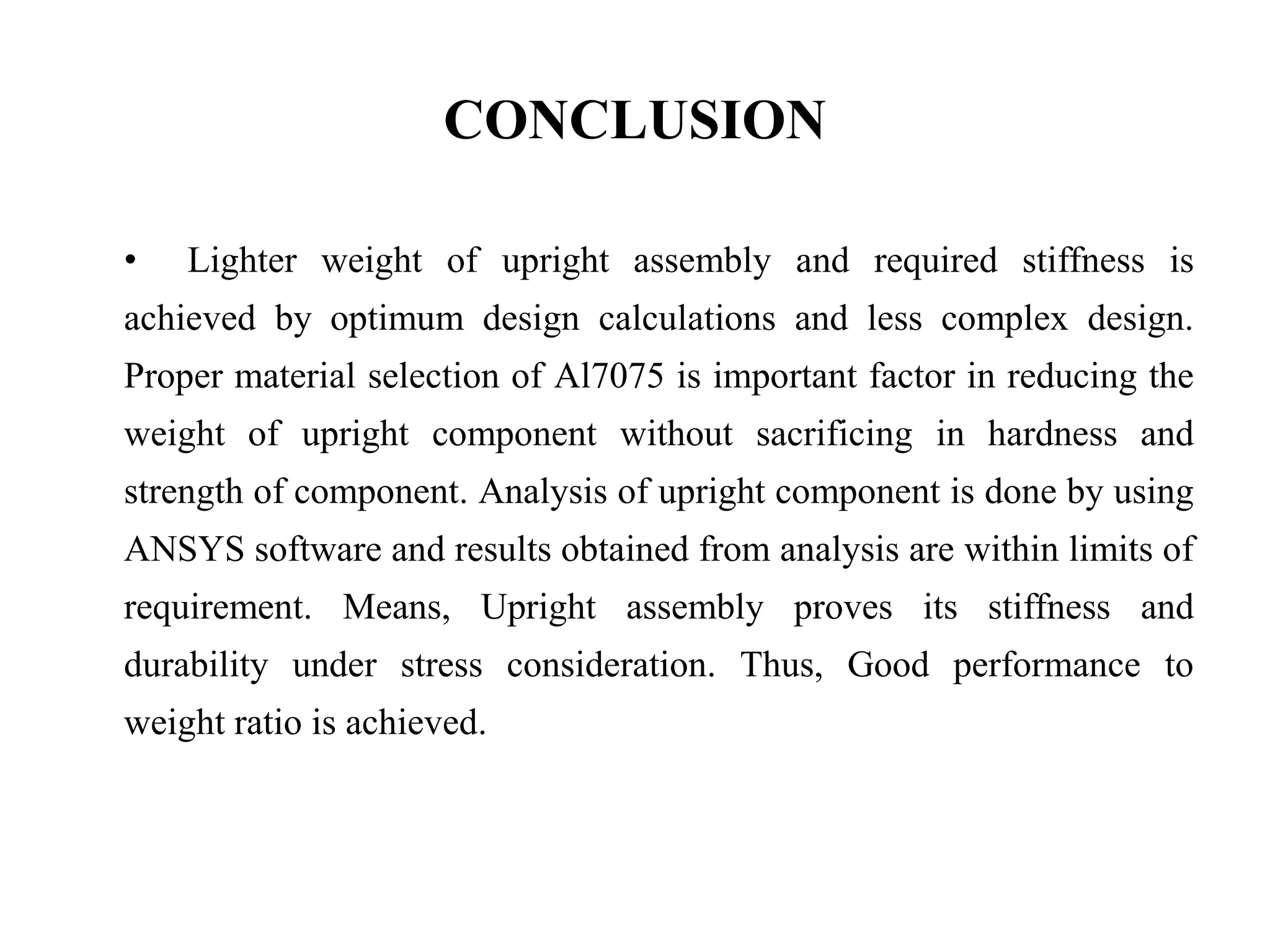 CONCLUSION

• Lighter weight of upright assembly and required stiffness is achieved by optimum design calculations and less complex design. Proper material selection of Al7075 is important factor in reducing the weight of upright component without sacrificing in hardness and strength of component. Analysis of upright component is done by using ANSYS software and results obtained from analysis are within limits of requirement. Means, Upright assembly proves its stiffness and durability under stress consideration. Thus, Good performance to weight ratio is achieved.